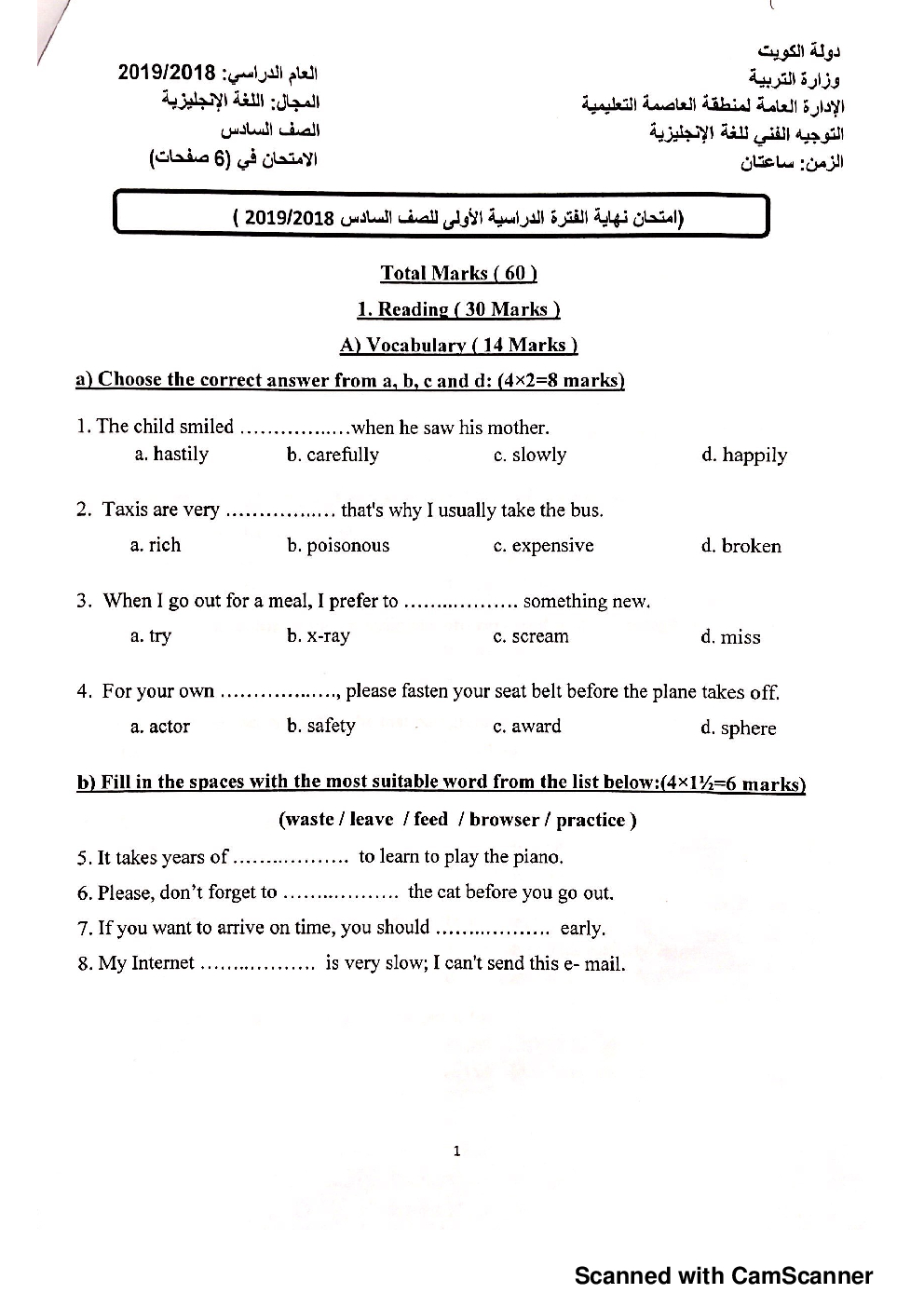 دولة الكويت
وزارة التربية
الإدارة العامة لمنطقة العاصمة التعليمية
التوجيه الفني للغة الإنجليزية
الزمن: ساعتان

العام الدراسي: 2019/2018
المجال: اللغة الإنجليزية
الصف السادس
الامتحان في (6 صفحات)

(امتحان نهاية الفترة الدراسية الأولى للصف السادس 2019/2018 )

Total Marks ( 60 )

1. Reading ( 30 Marks )

A) Vocabulary ( 14 Marks )

a) Choose the correct answer from a, b, c and d: (4×2=8 marks)

1. The child smiled ……………..when he saw his mother.
a. hastily b. carefully c. slowly d. happily

2. Taxis are very …………….. that's why I usually take the bus.
a. rich b. poisonous c. expensive d. broken

3. When I go out for a meal, I prefer to ……………… something new.
a. try b. x-ray c. scream d. miss

4. For your own ……………..., please fasten your seat belt before the plane takes off.
a. actor b. safety c. award d. sphere

b) Fill in the spaces with the most suitable word from the list below:(4×1½=6 marks)

(waste / leave / feed / browser / practice )

5. It takes years of ……………… to learn to play the piano.
6. Please, don't forget to ……………… the cat before you go out.
7. If you want to arrive on time, you should ……………… early.
8. My Internet ……………… is very slow; I can't send this e- mail.

1

Scanned with CamScanner